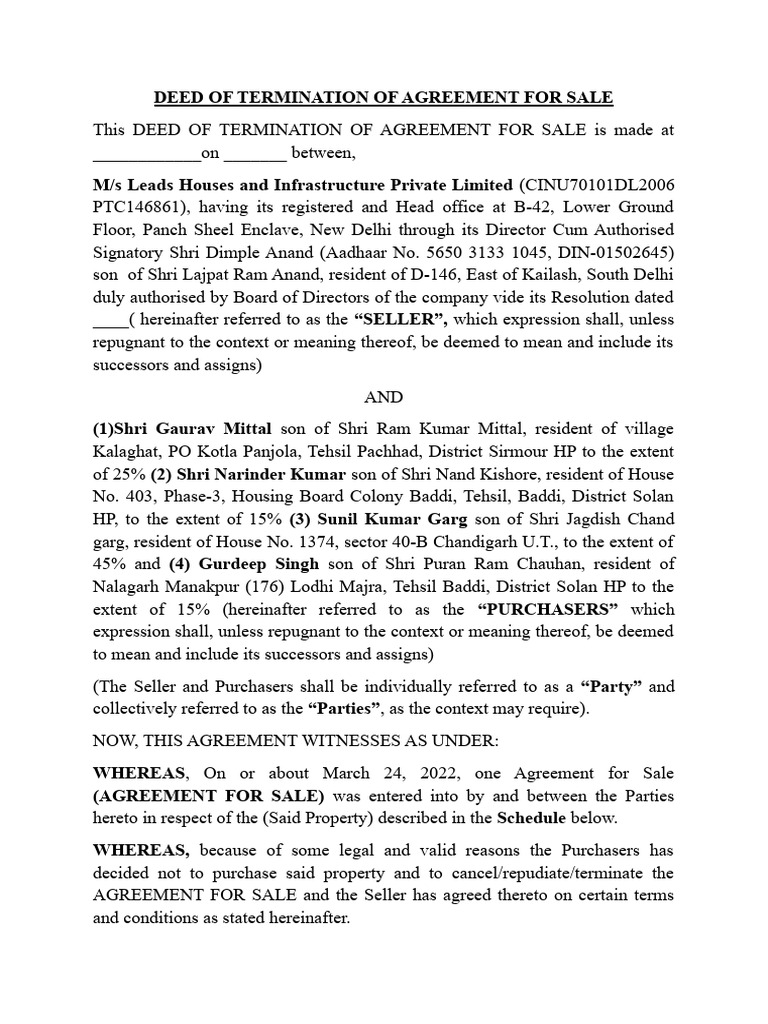 DEED OF TERMINATION OF AGREEMENT FOR SALE

This DEED OF TERMINATION OF AGREEMENT FOR SALE is made at ____________on _______ between,

M/s Leads Houses and Infrastructure Private Limited (CINU70101DL2006 PTC146861), having its registered and Head office at B-42, Lower Ground Floor, Panch Sheel Enclave, New Delhi through its Director Cum Authorised Signatory Shri Dimple Anand (Aadhaar No. 5650 3133 1045, DIN-01502645) son of Shri Lajpat Ram Anand, resident of D-146, East of Kailash, South Delhi duly authorised by Board of Directors of the company vide its Resolution dated ____( hereinafter referred to as the "SELLER", which expression shall, unless repugnant to the context or meaning thereof, be deemed to mean and include its successors and assigns)

AND

(1)Shri Gaurav Mittal son of Shri Ram Kumar Mittal, resident of village Kalaghat, PO Kotla Panjola, Tehsil Pachhad, District Sirmour HP to the extent of 25% (2) Shri Narinder Kumar son of Shri Nand Kishore, resident of House No. 403, Phase-3, Housing Board Colony Baddi, Tehsil, Baddi, District Solan HP, to the extent of 15% (3) Sunil Kumar Garg son of Shri Jagdish Chand garg, resident of House No. 1374, sector 40-B Chandigarh U.T., to the extent of 45% and (4) Gurdeep Singh son of Shri Puran Ram Chauhan, resident of Nalagarh Manakpur (176) Lodhi Majra, Tehsil Baddi, District Solan HP to the extent of 15% (hereinafter referred to as the "PURCHASERS" which expression shall, unless repugnant to the context or meaning thereof, be deemed to mean and include its successors and assigns)

(The Seller and Purchasers shall be individually referred to as a "Party" and collectively referred to as the "Parties", as the context may require).

NOW, THIS AGREEMENT WITNESSES AS UNDER:

WHEREAS, On or about March 24, 2022, one Agreement for Sale (AGREEMENT FOR SALE) was entered into by and between the Parties hereto in respect of the (Said Property) described in the Schedule below.

WHEREAS, because of some legal and valid reasons the Purchasers has decided not to purchase said property and to cancel/repudiate/terminate the AGREEMENT FOR SALE and the Seller has agreed thereto on certain terms and conditions as stated hereinafter.